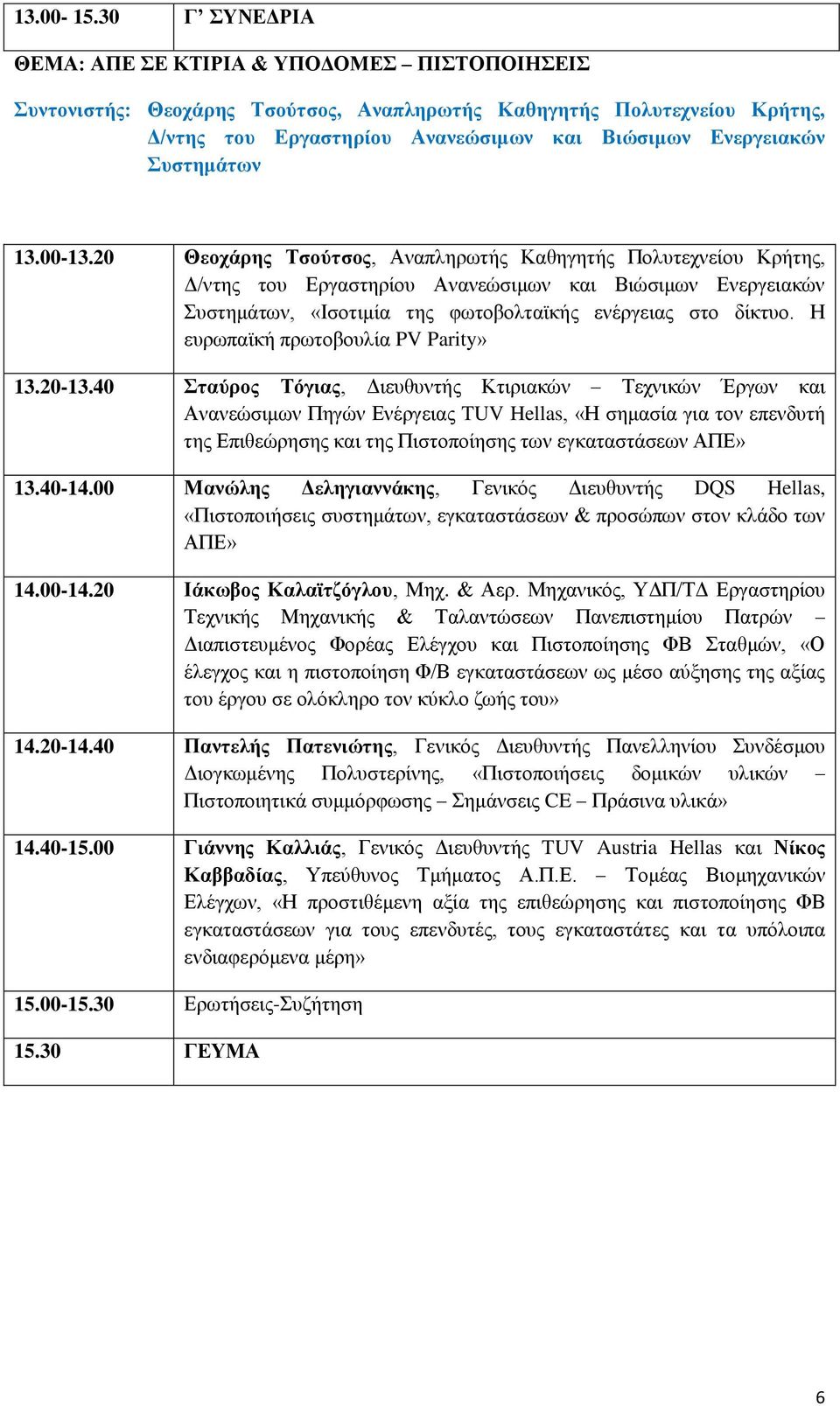 | 13.00- 15.30 | Γ’ ΣΥΝΕΔΡΙΑ |
|---|---|

ΘΕΜΑ: ΑΠΕ ΣΕ ΚΤΙΡΙΑ & ΥΠΟΔΟΜΕΣ – ΠΙΣΤΟΠΟΙΗΣΕΙΣ

Συντονιστής: Θεοχάρης Τσούτσος, Αναπληρωτής Καθηγητής Πολυτεχνείου Κρήτης, Δ/ντης του Εργαστηρίου Ανανεώσιμων και Βιώσιμων Ενεργειακών Συστημάτων

| 13.00-13.20 | Θεοχάρης Τσούτσος, Αναπληρωτής Καθηγητής Πολυτεχνείου Κρήτης, Δ/ντης του Εργαστηρίου Ανανεώσιμων και Βιώσιμων Ενεργειακών Συστημάτων, «Ισοτιμία της φωτοβολταϊκής ενέργειας στο δίκτυο. Η ευρωπαϊκή πρωτοβουλία PV Parity» |
|---|---|
| 13.20-13.40 | Σταύρος Τόγιας, Διευθυντής Κτιριακών – Τεχνικών Έργων και Ανανεώσιμων Πηγών Ενέργειας TUV Hellas, «Η σημασία για τον επενδυτή της Επιθεώρησης και της Πιστοποίησης των εγκαταστάσεων ΑΠΕ» |
| 13.40-14.00 | Μανώλης Δεληγιαννάκης, Γενικός Διευθυντής DQS Hellas, «Πιστοποιήσεις συστημάτων, εγκαταστάσεων & προσώπων στον κλάδο των ΑΠΕ» |
| 14.00-14.20 | Ιάκωβος Καλαϊτζόγλου, Μηχ. & Αερ. Μηχανικός, ΥΔΠ/ΤΔ Εργαστηρίου Τεχνικής Μηχανικής & Ταλαντώσεων Πανεπιστημίου Πατρών – Διαπιστευμένος Φορέας Ελέγχου και Πιστοποίησης ΦΒ Σταθμών, «Ο έλεγχος και η πιστοποίηση Φ/Β εγκαταστάσεων ως μέσο αύξησης της αξίας του έργου σε ολόκληρο τον κύκλο ζωής του» |
| 14.20-14.40 | Παντελής Πατενιώτης, Γενικός Διευθυντής Πανελληνίου Συνδέσμου Διογκωμένης Πολυστερίνης, «Πιστοποιήσεις δομικών υλικών – Πιστοποιητικά συμμόρφωσης – Σημάνσεις CE – Πράσινα υλικά» |
| 14.40-15.00 | Γιάννης Καλλιάς, Γενικός Διευθυντής TUV Austria Hellas και Νίκος Καββαδίας, Υπεύθυνος Τμήματος Α.Π.Ε. – Τομέας Βιομηχανικών Ελέγχων, «Η προστιθέμενη αξία της επιθεώρησης και πιστοποίησης ΦΒ εγκαταστάσεων για τους επενδυτές, τους εγκαταστάτες και τα υπόλοιπα ενδιαφερόμενα μέρη» |
| 15.00-15.30 | Ερωτήσεις-Συζήτηση |
| 15.30 | ΓΕΥΜΑ |

6